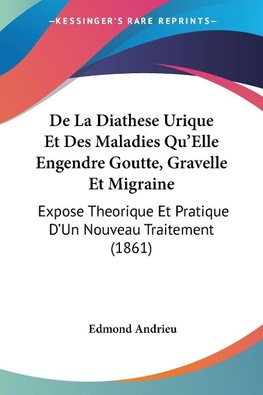 —KESSINGER'S RARE REPRINTS—

De La Diathese Urique Et Des Maladies Qu'Elle Engendre Goutte, Gravelle Et Migraine

Expose Theorique Et Pratique D'Un Nouveau Traitement (1861)

Edmond Andrieu